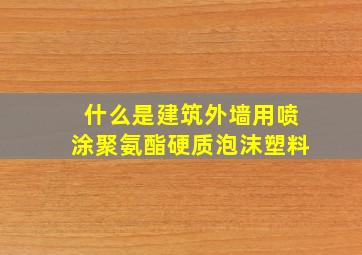 什么是建筑外墙用喷涂聚氨酯硬质泡沫塑料